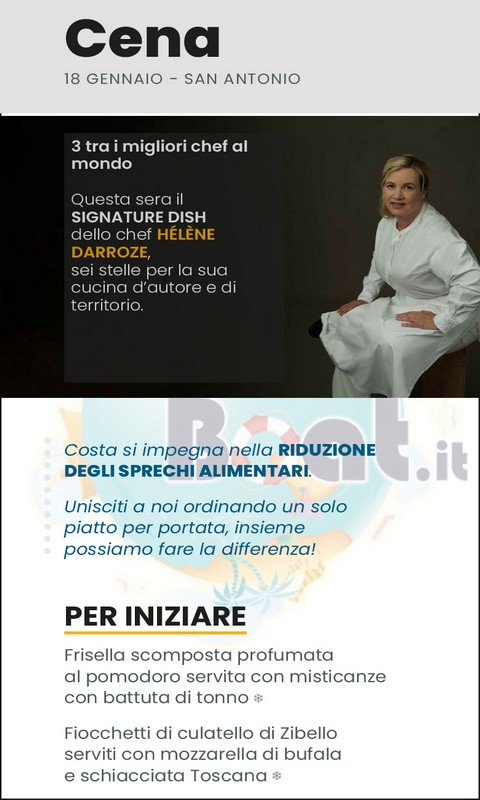 Cena
18 GENNAIO - SAN ANTONIO

3 tra i migliori chef al mondo

Questa sera il SIGNATURE DISH dello chef HÉLÈNE DARROZE, sei stelle per la sua cucina d'autore e di territorio.

Boat.it

Costa si impegna nella RIDUZIONE DEGLI SPRECHI ALIMENTARI.

Unisciti a noi ordinando un solo piatto per portata, insieme possiamo fare la differenza!

PER INIZIARE

Frisella scomposta profumata al pomodoro servita con misticanze con battuta di tonno ❄

Fiocchetti di culatello di Zibello serviti con mozzarella di bufala e schiacciata Toscana ❄